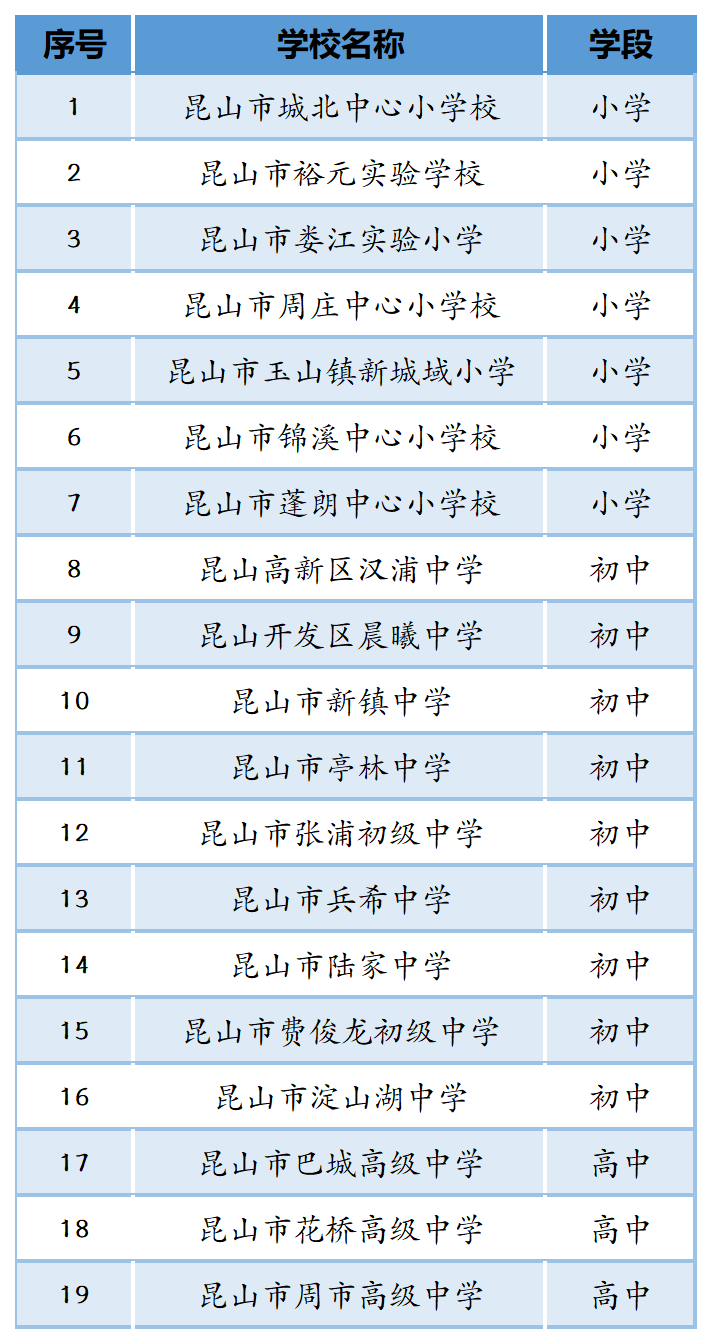 | 序号 | 学校名称 | 学段 |
|---|---|---|
| 1 | 昆山市城北中心小学校 | 小学 |
| 2 | 昆山市裕元实验学校 | 小学 |
| 3 | 昆山市娄江实验小学 | 小学 |
| 4 | 昆山市周庄中心小学校 | 小学 |
| 5 | 昆山市玉山镇新城域小学 | 小学 |
| 6 | 昆山市锦溪中心小学校 | 小学 |
| 7 | 昆山市蓬朗中心小学校 | 小学 |
| 8 | 昆山高新区汉浦中学 | 初中 |
| 9 | 昆山开发区晨曦中学 | 初中 |
| 10 | 昆山市新镇中学 | 初中 |
| 11 | 昆山市亭林中学 | 初中 |
| 12 | 昆山市张浦初级中学 | 初中 |
| 13 | 昆山市兵希中学 | 初中 |
| 14 | 昆山市陆家中学 | 初中 |
| 15 | 昆山市费俊龙初级中学 | 初中 |
| 16 | 昆山市淀山湖中学 | 初中 |
| 17 | 昆山市巴城高级中学 | 高中 |
| 18 | 昆山市花桥高级中学 | 高中 |
| 19 | 昆山市周市高级中学 | 高中 |